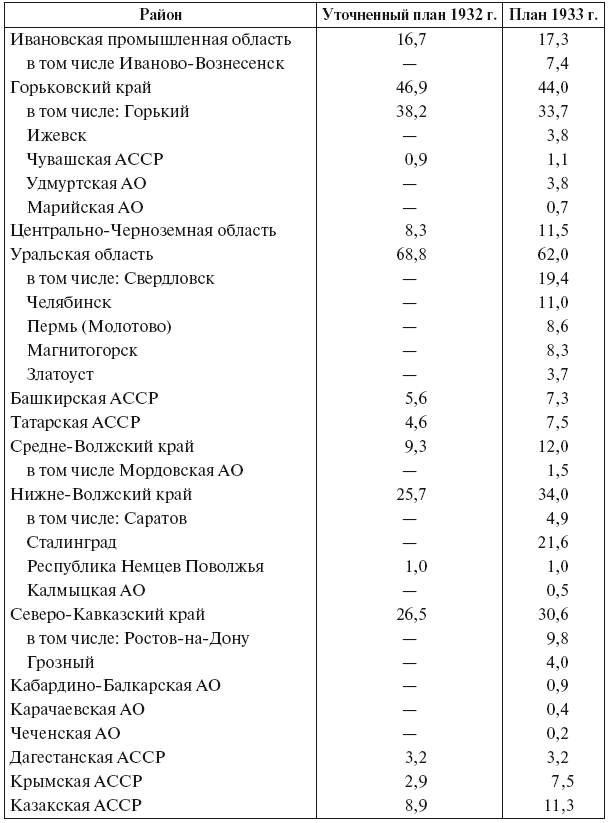 | Район | Уточненный план 1932 г. | План 1933 г. |
|---|---|---|
| Ивановская промышленная область | 16,7 | 17,3 |
| в том числе Иваново-Вознесенск | — | 7,4 |
| Горьковский край | 46,9 | 44,0 |
| в том числе: Горький | 38,2 | 33,7 |
| Ижевск | — | 3,8 |
| Чувашская АССР | 0,9 | 1,1 |
| Удмуртская АО | — | 3,8 |
| Марийская АО | — | 0,7 |
| Центрально-Черноземная область | 8,3 | 11,5 |
| Уральская область | 68,8 | 62,0 |
| в том числе: Свердловск | — | 19,4 |
| Челябинск | — | 11,0 |
| Пермь (Молотово) | — | 8,6 |
| Магнитогорск | — | 8,3 |
| Златоуст | — | 3,7 |
| Башкирская АССР | 5,6 | 7,3 |
| Татарская АССР | 4,6 | 7,5 |
| Средне-Волжский край | 9,3 | 12,0 |
| в том числе Мордовская АО | — | 1,5 |
| Нижне-Волжский край | 25,7 | 34,0 |
| в том числе: Саратов | — | 4,9 |
| Сталинград | — | 21,6 |
| Республика Немцев Поволжья | 1,0 | 1,0 |
| Калмыцкая АО | — | 0,5 |
| Северо-Кавказский край | 26,5 | 30,6 |
| в том числе: Ростов-на-Дону | — | 9,8 |
| Грозный | — | 4,0 |
| Кабардино-Балкарская АО | — | 0,9 |
| Карачаевская АО | — | 0,4 |
| Чеченская АО | — | 0,2 |
| Дагестанская АССР | 3,2 | 3,2 |
| Крымская АССР | 2,9 | 7,5 |
| Казакская АССР | 8,9 | 11,3 |